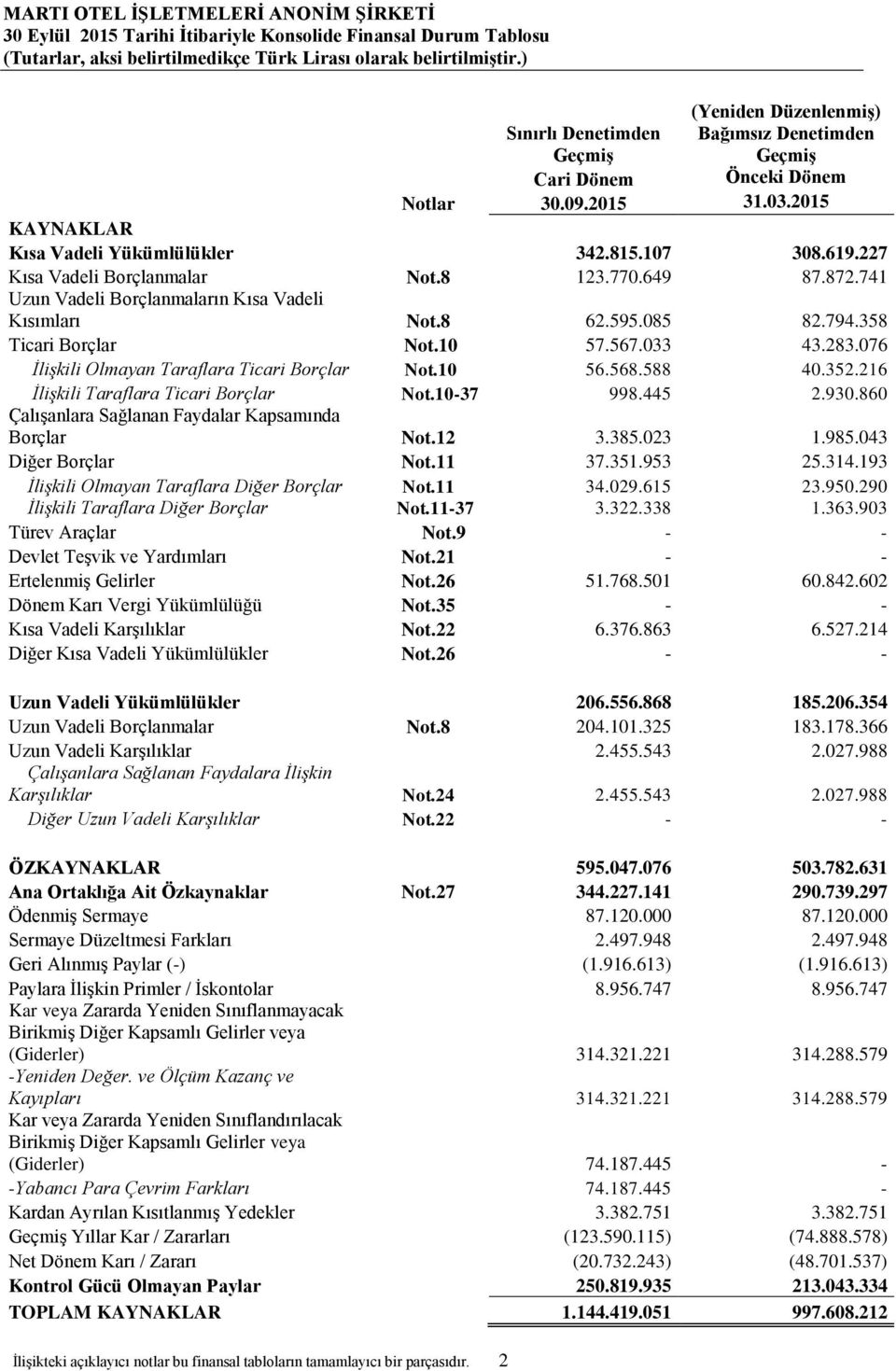 MARTI OTEL İŞLETMELERİ ANONİM ŞİRKETİ
30 Eylül 2015 Tarihi İtibariyle Konsolide Finansal Durum Tablosu
(Tutarlar, aksi belirtilmedikçe Türk Lirası olarak belirtilmiştir.)

| | Notlar | Sınırlı Denetimden Geçmiş Cari Dönem 30.09.2015 | (Yeniden Düzenlenmiş) Bağımsız Denetimden Geçmiş Önceki Dönem 31.03.2015 |
|---|---|---|---|
| KAYNAKLAR | | | |
| Kısa Vadeli Yükümlülükler | | 342.815.107 | 308.619.227 |
| Kısa Vadeli Borçlanmalar | Not.8 | 123.770.649 | 87.872.741 |
| Uzun Vadeli Borçlanmaların Kısa Vadeli Kısımları | Not.8 | 62.595.085 | 82.794.358 |
| Ticari Borçlar | Not.10 | 57.567.033 | 43.283.076 |
| İlişkili Olmayan Taraflara Ticari Borçlar | Not.10 | 56.568.588 | 40.352.216 |
| İlişkili Taraflara Ticari Borçlar | Not.10-37 | 998.445 | 2.930.860 |
| Çalışanlara Sağlanan Faydalar Kapsamında Borçlar | Not.12 | 3.385.023 | 1.985.043 |
| Diğer Borçlar | Not.11 | 37.351.953 | 25.314.193 |
| İlişkili Olmayan Taraflara Diğer Borçlar | Not.11 | 34.029.615 | 23.950.290 |
| İlişkili Taraflara Diğer Borçlar | Not.11-37 | 3.322.338 | 1.363.903 |
| Türev Araçlar | Not.9 | - | - |
| Devlet Teşvik ve Yardımları | Not.21 | - | - |
| Ertelenmiş Gelirler | Not.26 | 51.768.501 | 60.842.602 |
| Dönem Karı Vergi Yükümlülüğü | Not.35 | - | - |
| Kısa Vadeli Karşılıklar | Not.22 | 6.376.863 | 6.527.214 |
| Diğer Kısa Vadeli Yükümlülükler | Not.26 | - | - |
| Uzun Vadeli Yükümlülükler | | 206.556.868 | 185.206.354 |
| Uzun Vadeli Borçlanmalar | Not.8 | 204.101.325 | 183.178.366 |
| Uzun Vadeli Karşılıklar | | 2.455.543 | 2.027.988 |
| Çalışanlara Sağlanan Faydalara İlişkin Karşılıklar | Not.24 | 2.455.543 | 2.027.988 |
| Diğer Uzun Vadeli Karşılıklar | Not.22 | - | - |
| ÖZKAYNAKLAR | | 595.047.076 | 503.782.631 |
| Ana Ortaklığa Ait Özkaynaklar | Not.27 | 344.227.141 | 290.739.297 |
| Ödenmiş Sermaye | | 87.120.000 | 87.120.000 |
| Sermaye Düzeltmesi Farkları | | 2.497.948 | 2.497.948 |
| Geri Alınmış Paylar (-) | | (1.916.613) | (1.916.613) |
| Paylara İlişkin Primler / İskontolar | | 8.956.747 | 8.956.747 |
| Kar veya Zararda Yeniden Sınıflanmayacak Birikmiş Diğer Kapsamlı Gelirler veya (Giderler) | | 314.321.221 | 314.288.579 |
| -Yeniden Değer. ve Ölçüm Kazanç ve Kayıpları | | 314.321.221 | 314.288.579 |
| Kar veya Zararda Yeniden Sınıflandırılacak Birikmiş Diğer Kapsamlı Gelirler veya (Giderler) | | 74.187.445 | - |
| -Yabancı Para Çevrim Farkları | | 74.187.445 | - |
| Kardan Ayrılan Kısıtlanmış Yedekler | | 3.382.751 | 3.382.751 |
| Geçmiş Yıllar Kar / Zararları | | (123.590.115) | (74.888.578) |
| Net Dönem Karı / Zararı | | (20.732.243) | (48.701.537) |
| Kontrol Gücü Olmayan Paylar | | 250.819.935 | 213.043.334 |
| TOPLAM KAYNAKLAR | | 1.144.419.051 | 997.608.212 |

İlişikteki açıklayıcı notlar bu finansal tabloların tamamlayıcı bir parçasıdır. 2